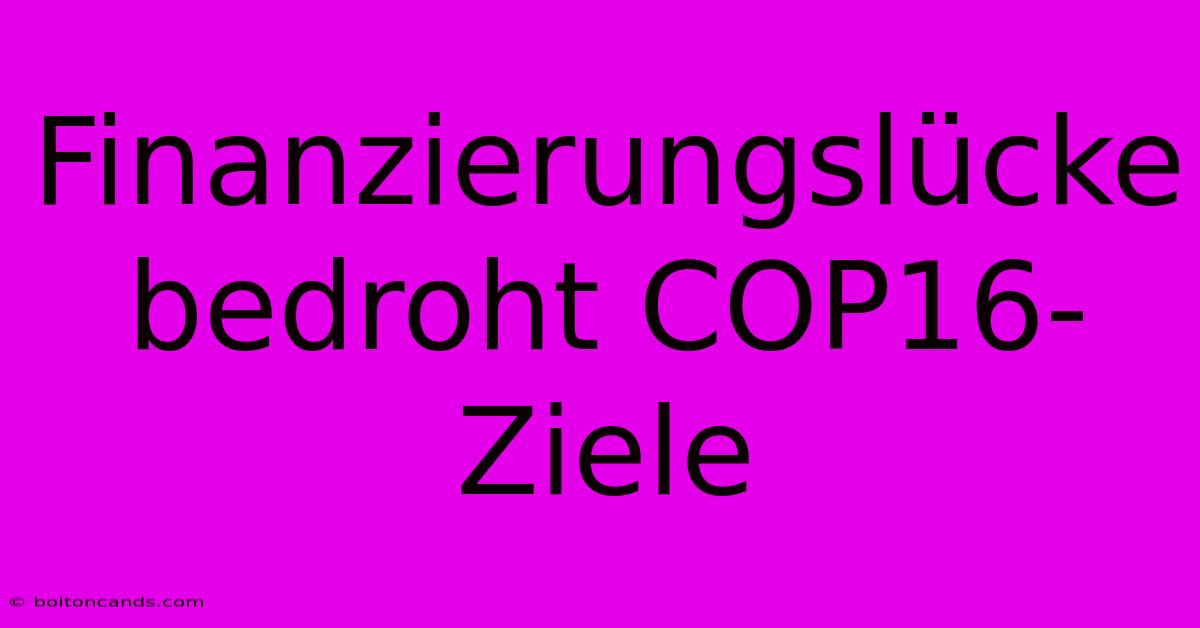 Finanzierungslücke bedroht COP16-Ziele

© boltoncands.com